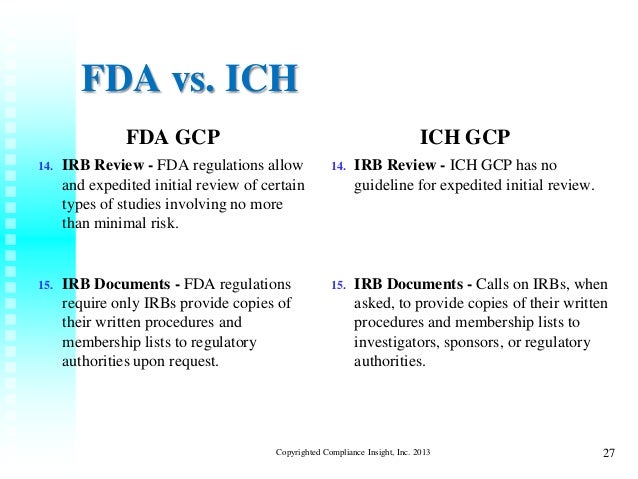 FDA vs. ICH

FDA GCP

14. IRB Review - FDA regulations allow and expedited initial review of certain types of studies involving no more than minimal risk.

15. IRB Documents - FDA regulations require only IRBs provide copies of their written procedures and membership lists to regulatory authorities upon request.

ICH GCP

14. IRB Review - ICH GCP has no guideline for expedited initial review.

15. IRB Documents - Calls on IRBs, when asked, to provide copies of their written procedures and membership lists to investigators, sponsors, or regulatory authorities.

Copyrighted Compliance Insight, Inc. 2013

27